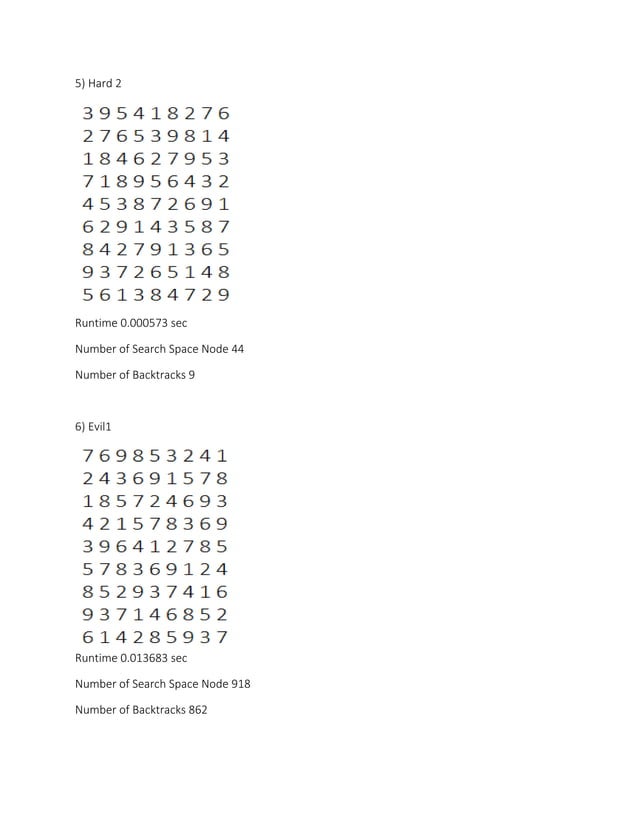 5) Hard 2

3 9 5 4 1 8 2 7 6
2 7 6 5 3 9 8 1 4
1 8 4 6 2 7 9 5 3
7 1 8 9 5 6 4 3 2
4 5 3 8 7 2 6 9 1
6 2 9 1 4 3 5 8 7
8 4 2 7 9 1 3 6 5
9 3 7 2 6 5 1 4 8
5 6 1 3 8 4 7 2 9

Runtime 0.000573 sec

Number of Search Space Node 44

Number of Backtracks 9

6) Evil1

7 6 9 8 5 3 2 4 1
2 4 3 6 9 1 5 7 8
1 8 5 7 2 4 6 9 3
4 2 1 5 7 8 3 6 9
3 9 6 4 1 2 7 8 5
5 7 8 3 6 9 1 2 4
8 5 2 9 3 7 4 1 6
9 3 7 1 4 6 8 5 2
6 1 4 2 8 5 9 3 7

Runtime 0.013683 sec

Number of Search Space Node 918

Number of Backtracks 862